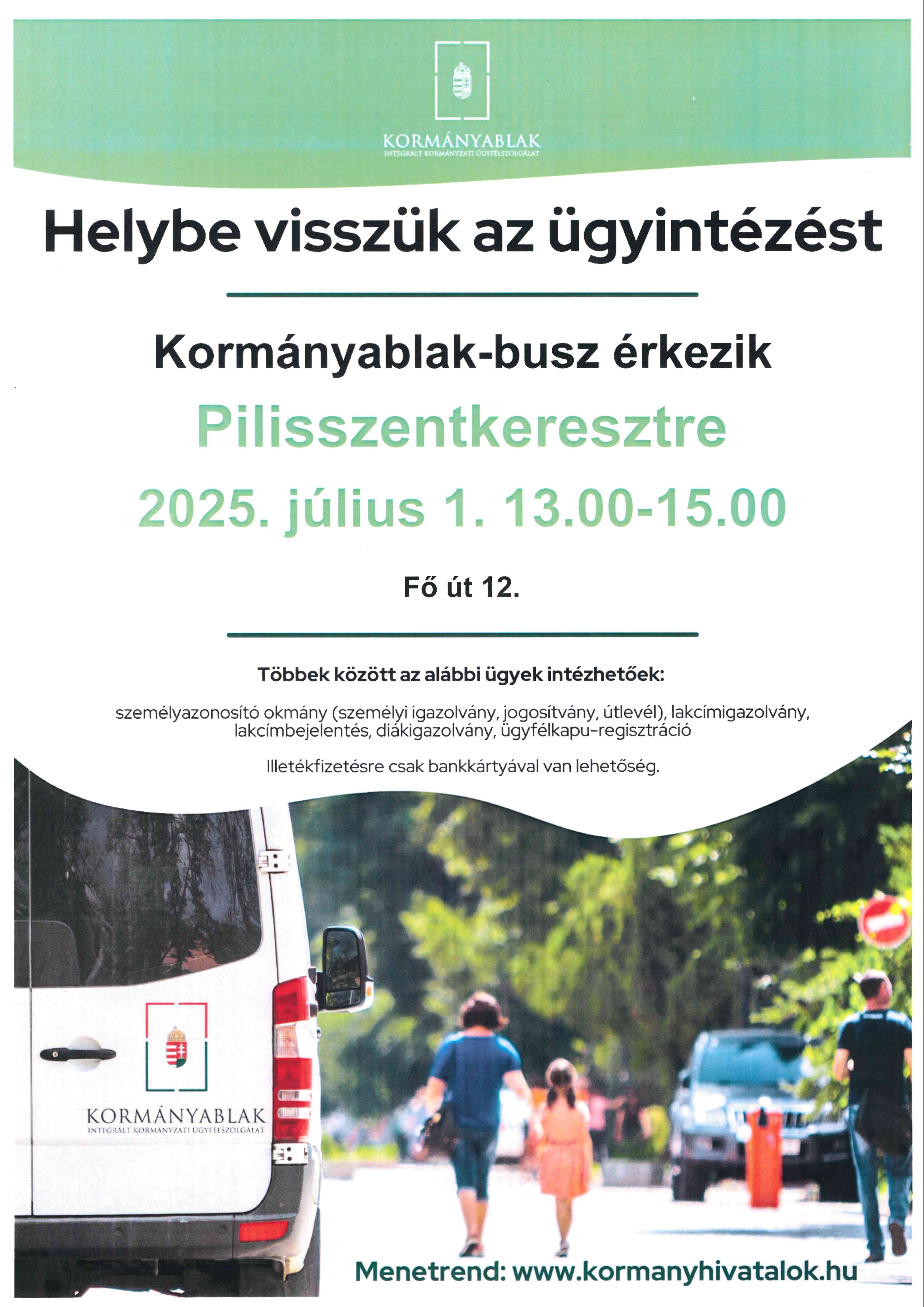 KORMÁNYABLAK
INTEGRÁLT KORMÁNYZATI ÜGYFÉLSZOLGÁLAT

Helybe visszük az ügyintézést

Kormányablak-busz érkezik

Pilisszentkeresztre

2025. július 1. 13.00-15.00

Fő út 12.

Többek között az alábbi ügyek intézhetőek:

személyazonosító okmány (személyi igazolvány, jogosítvány, útlevél), lakcímigazolvány, lakcímbejelentés, diákigazolvány, ügyfélkapu-regisztráció

Illetékfizetésre csak bankkártyával van lehetőség.

KORMÁNYABLAK
INTEGRÁLT KORMÁNYZATI ÜGYFÉLSZOLGÁLAT

Menetrend: www.kormanyhivatalok.hu